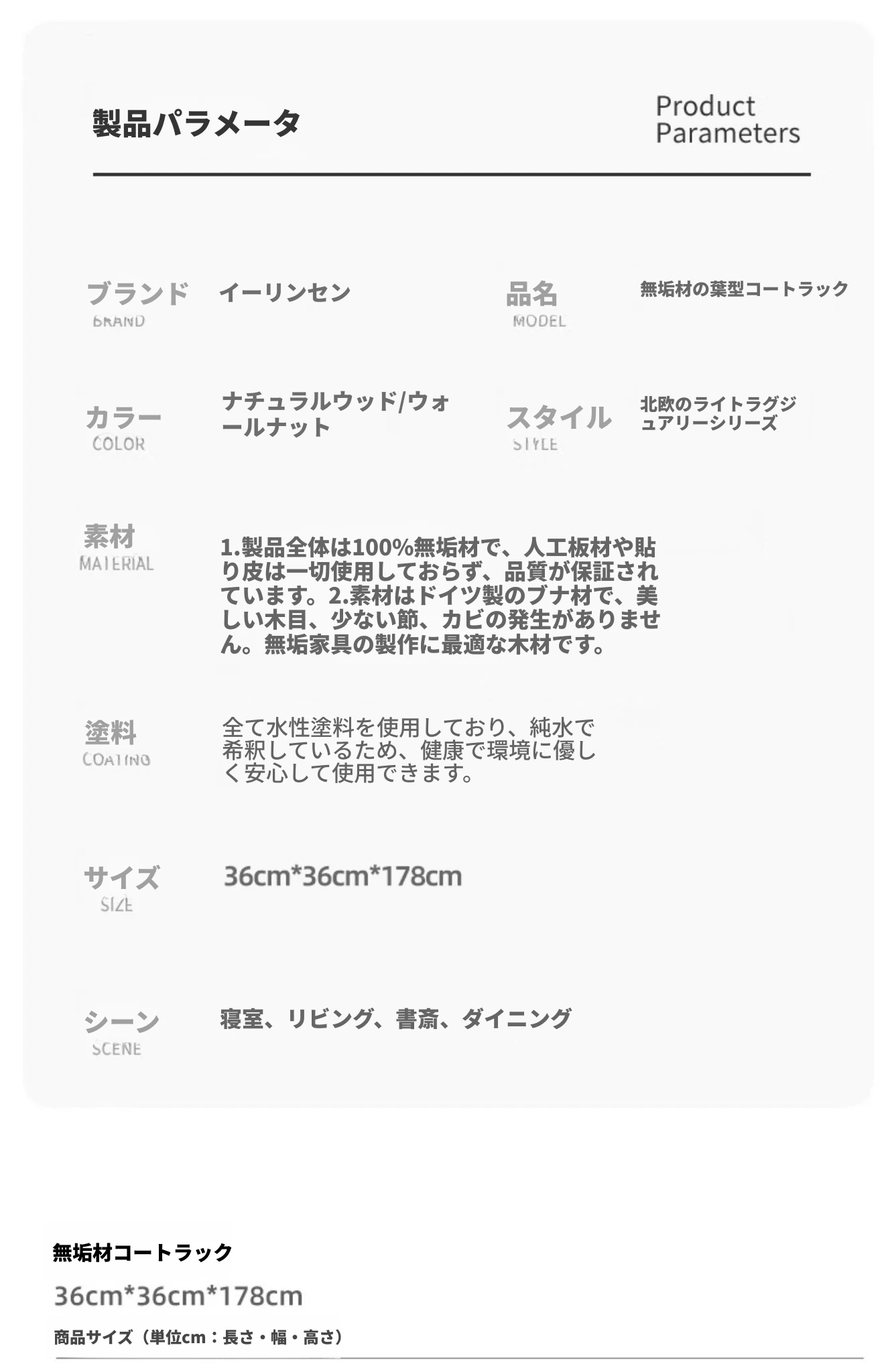 製品パラメータ

Product
Parameters

ブランド
BRAND
イーリンセン

品名
MODEL
無垢材の葉型コートラック

カラー
COLOR
ナチュラルウッド/ウォールナット

スタイル
STYLE
北欧のライトラグジュアリーシリーズ

素材
MATERIAL
1.製品全体は100%無垢材で、人工板材や貼り皮は一切使用しておらず、品質が保証されています。2.素材はドイツ製のブナ材で、美しい木目、少ない節、カビの発生がありません。無垢家具の製作に最適な木材です。

塗料
COATING
全て水性塗料を使用しており、純水で希釈しているため、健康で環境に優しく安心して使用できます。

サイズ
SIZE
36cm*36cm*178cm

シーン
SCENE
寝室、リビング、書斎、ダイニング

無垢材コートラック

36cm*36cm*178cm

商品サイズ（単位cm：長さ・幅・高さ）